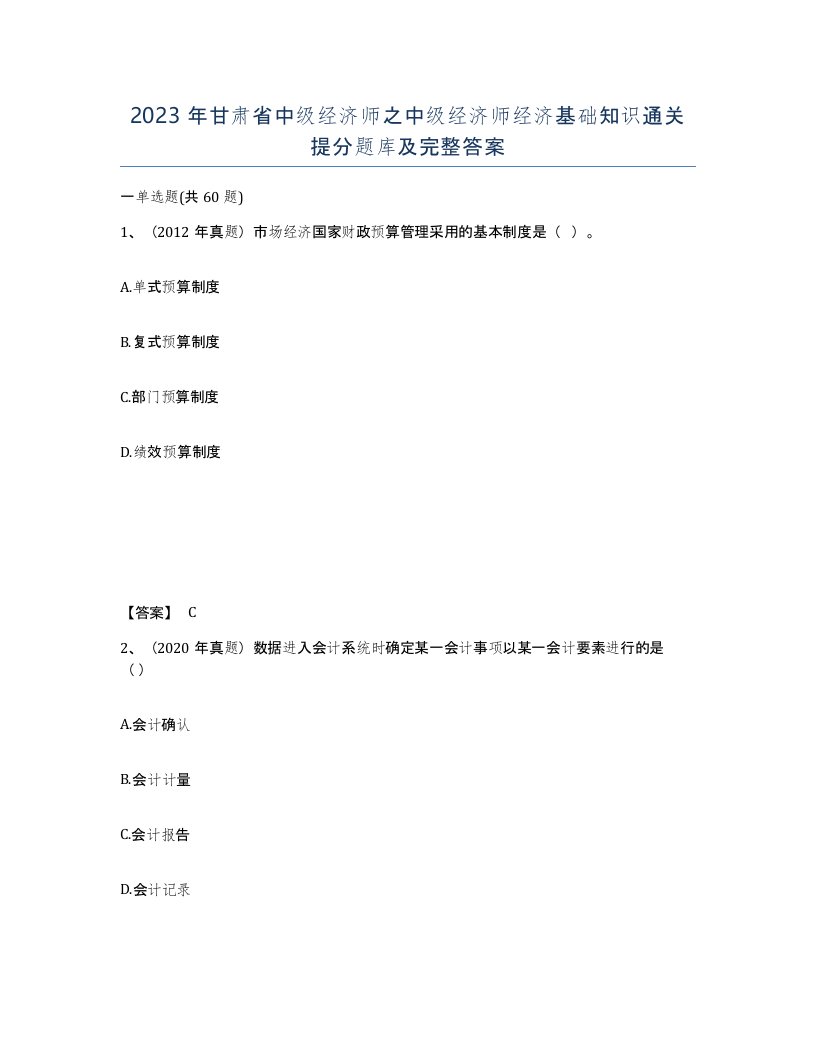 2023年甘肃省中级经济师之中级经济师经济基础知识通关提分题库及完整答案

一单选题(共60题)

1、（2012年真题）市场经济国家财政预算管理采用的基本制度是（ ）。

A.单式预算制度

B.复式预算制度

C.部门预算制度

D.绩效预算制度

【答案】 C

2、（2020年真题）数据进入会计系统时确定某一会计事项以某一会计要素进行的是（）

A.会计确认

B.会计计量

C.会计报告

D.会计记录